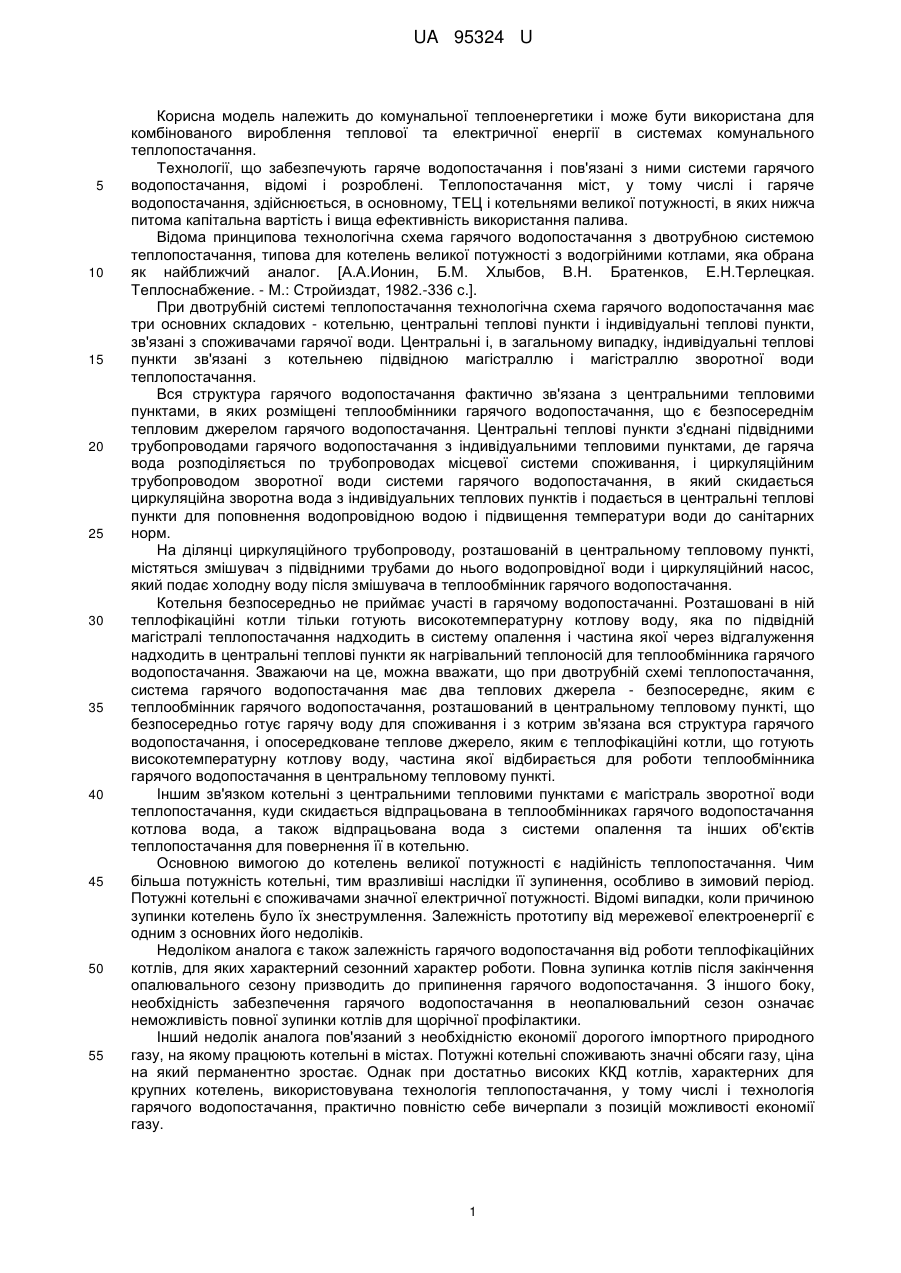 UA 95324 U

Корисна модель належить до комунальної теплоенергетики і може бути використана для комбінованого вироблення теплової та електричної енергії в системах комунального теплопостачання.

Технології, що забезпечують гаряче водопостачання і пов'язані з ними системи гарячого водопостачання, відомі і розроблені. Теплопостачання міст, у тому числі і гаряче водопостачання, здійснюється, в основному, ТЕЦ і котельнями великої потужності, в яких нижча питома капітальна вартість і вища ефективність використання палива.

Відома принципова технологічна схема гарячого водопостачання з двотрубною системою теплопостачання, типова для котелень великої потужності з водогрійними котлами, яка обрана як найближчий аналог. [А.А.Ионин, Б.М. Хлыбов, В.Н. Братенков, Е.Н.Терлецкая. Теплоснабжение. - М.: Стройиздат, 1982.-336 с.].

При двотрубній системі теплопостачання технологічна схема гарячого водопостачання має три основних складових - котельню, центральні теплові пункти і індивідуальні теплові пункти, зв'язані з споживачами гарячої води. Центральні і, в загальному випадку, індивідуальні теплові пункти зв'язані з котельнею підвідною магістраллю і магістраллю зворотної води теплопостачання.

Вся структура гарячого водопостачання фактично зв'язана з центральними тепловими пунктами, в яких розміщені теплообмінники гарячого водопостачання, що є безпосереднім тепловим джерелом гарячого водопостачання. Центральні теплові пункти з'єднані підвідними трубопроводами гарячого водопостачання з індивідуальними тепловими пунктами, де гаряча вода розподіляється по трубопроводах місцевої системи споживання, і циркуляційним трубопроводом зворотної води системи гарячого водопостачання, в який скидається циркуляційна зворотна вода з індивідуальних теплових пунктів і подається в центральні теплові пункти для поповнення водопровідною водою і підвищення температури води до санітарних норм.

На ділянці циркуляційного трубопроводу, розташованій в центральному тепловому пункті, містяться змішувач з підвідними трубами до нього водопровідної води і циркуляційний насос, який подає холодну воду після змішувача в теплообмінник гарячого водопостачання.

Котельня безпосередньо не приймає участі в гарячому водопостачанні. Розташовані в ній теплофікаційні котли тільки готують високотемпературну котлову воду, яка по підвідній магістралі теплопостачання надходить в систему опалення і частина якої через відгалуження надходить в центральні теплові пункти як нагрівальний теплоносій для теплообмінника гарячого водопостачання. Зважаючи на це, можна вважати, що при двотрубній схемі теплопостачання, система гарячого водопостачання має два теплових джерела - безпосереднє, яким є теплообмінник гарячого водопостачання, розташований в центральному тепловому пункті, що безпосередньо готує гарячу воду для споживання і з котрим зв'язана вся структура гарячого водопостачання, і опосередковане теплове джерело, яким є теплофікаційні котли, що готують високотемпературну котлову воду, частина якої відбирається для роботи теплообмінника гарячого водопостачання в центральному тепловому пункті.

Іншим зв'язком котельні з центральними тепловими пунктами є магістраль зворотної води теплопостачання, куди скидається відпрацьована в теплообмінниках гарячого водопостачання котлова вода, а також відпрацьована вода з системи опалення та інших об'єктів теплопостачання для повернення її в котельню.

Основною вимогою до котелень великої потужності є надійність теплопостачання. Чим більша потужність котельні, тим вразливіші наслідки її зупинення, особливо в зимовий період. Потужні котельні є споживачами значної електричної потужності. Відомі випадки, коли причиною зупинки котелень було їх знеструмлення. Залежність прототипу від мережевої електроенергії є одним з основних його недоліків.

Недоліком аналога є також залежність гарячого водопостачання від роботи теплофікаційних котлів, для яких характерний сезонний характер роботи. Повна зупинка котлів після закінчення опалювального сезону призводить до припинення гарячого водопостачання. З іншого боку, необхідність забезпечення гарячого водопостачання в неопалювальний сезон означає неможливість повної зупинки котлів для щорічної профілактики.

Інший недолік аналога пов'язаний з необхідністю економії дорогого імпортного природного газу, на якому працюють котельні в містах. Потужні котельні споживають значні обсяги газу, ціна на який перманентно зростає. Однак при достатньо високих ККД котлів, характерних для крупних котелень, використовувана технологія теплопостачання, у тому числі і технологія гарячого водопостачання, практично повністю себе вичерпали з позицій можливості економії газу.

5
10
15
20
25
30
35
40
45
50
55

1